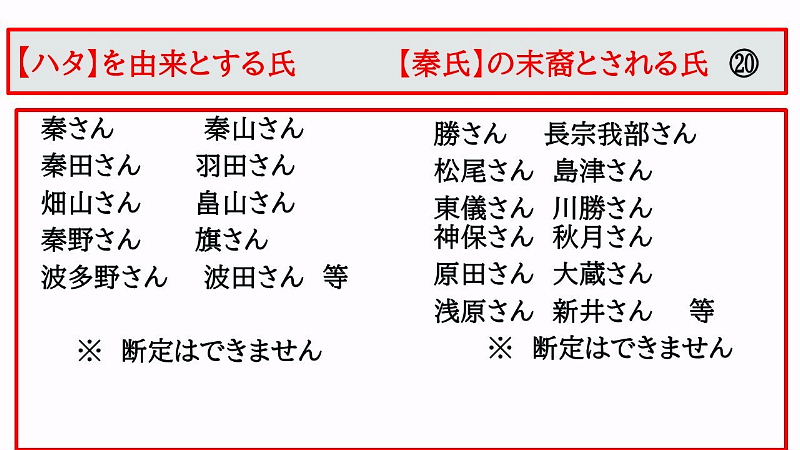 【ハタ】を由来とする氏 【秦氏】の末裔とされる氏 ⑳

秦さん 秦山さん
秦田さん 羽田さん
畑山さん 畠山さん
秦野さん 旗さん
波多野さん 波田さん 等

※ 断定はできません

勝さん 長宗我部さん
松尾さん 島津さん
東儀さん 川勝さん
神保さん 秋月さん
原田さん 大蔵さん
浅原さん 新井さん 等

※ 断定はできません